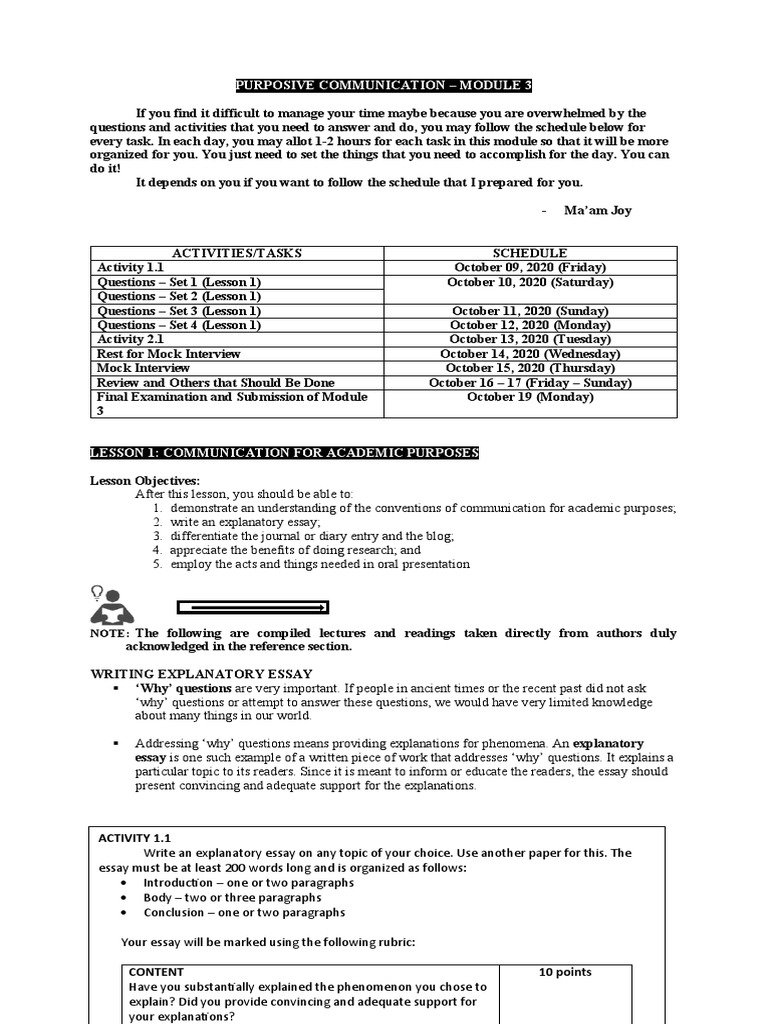 PURPOSIVE COMMUNICATION – MODULE 3

If you find it difficult to manage your time maybe because you are overwhelmed by the questions and activities that you need to answer and do, you may follow the schedule below for every task. In each day, you may allot 1-2 hours for each task in this module so that it will be more organized for you. You just need to set the things that you need to accomplish for the day. You can do it!

It depends on you if you want to follow the schedule that I prepared for you.

- Ma'am Joy

| ACTIVITIES/TASKS | SCHEDULE |
|---|---|
| Activity 1.1 | October 09, 2020 (Friday) |
| Questions – Set 1 (Lesson 1) | October 10, 2020 (Saturday) |
| Questions – Set 2 (Lesson 1) | |
| Questions – Set 3 (Lesson 1) | October 11, 2020 (Sunday) |
| Questions – Set 4 (Lesson 1) | October 12, 2020 (Monday) |
| Activity 2.1 | October 13, 2020 (Tuesday) |
| Rest for Mock Interview | October 14, 2020 (Wednesday) |
| Mock Interview | October 15, 2020 (Thursday) |
| Review and Others that Should Be Done | October 16 – 17 (Friday – Sunday) |
| Final Examination and Submission of Module 3 | October 19 (Monday) |

LESSON 1: COMMUNICATION FOR ACADEMIC PURPOSES

Lesson Objectives:
After this lesson, you should be able to:
1. demonstrate an understanding of the conventions of communication for academic purposes;
2. write an explanatory essay;
3. differentiate the journal or diary entry and the blog;
4. appreciate the benefits of doing research; and
5. employ the acts and things needed in oral presentation

NOTE: The following are compiled lectures and readings taken directly from authors duly acknowledged in the reference section.

WRITING EXPLANATORY ESSAY
▪ 'Why' questions are very important. If people in ancient times or the recent past did not ask 'why' questions or attempt to answer these questions, we would have very limited knowledge about many things in our world.

▪ Addressing 'why' questions means providing explanations for phenomena. An explanatory essay is one such example of a written piece of work that addresses 'why' questions. It explains a particular topic to its readers. Since it is meant to inform or educate the readers, the essay should present convincing and adequate support for the explanations.

ACTIVITY 1.1
Write an explanatory essay on any topic of your choice. Use another paper for this. The essay must be at least 200 words long and is organized as follows:
• Introduction – one or two paragraphs
• Body – two or three paragraphs
• Conclusion – one or two paragraphs

Your essay will be marked using the following rubric:

| CONTENT Have you substantially explained the phenomenon you chose to explain? Did you provide convincing and adequate support for your explanations? | 10 points |
|---|---|